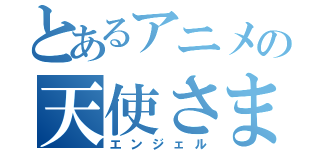 とあるアニメの
天使さま
エンジェル